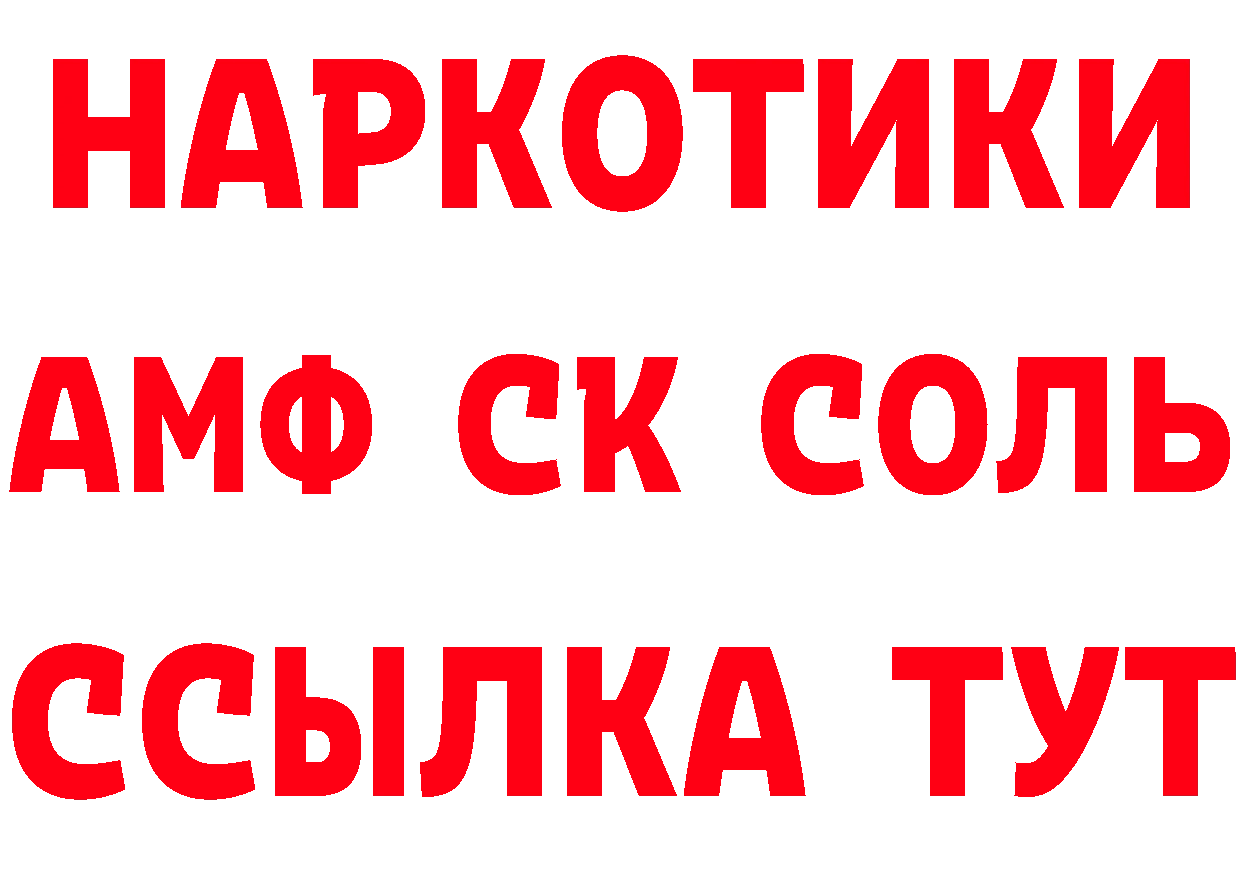 НАРКОТИКИ
АМФ СК СОЛЬ
ССЫЛКА ТУТ